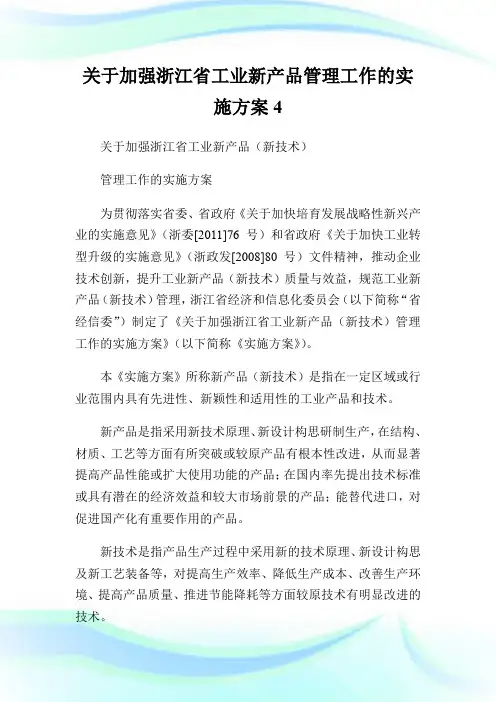 关于加强浙江省工业新产品管理工作的实施方案 4

关于加强浙江省工业新产品（新技术）

管理工作的实施方案

为贯彻落实省委、省政府《关于加快培育发展战略性新兴产业的实施意见》（浙委[2011]76 号）和省政府《关于加快工业转型升级的实施意见》（浙政发[2008]80 号）文件精神，推动企业技术创新，提升工业新产品（新技术）质量与效益，规范工业新产品（新技术）管理，浙江省经济和信息化委员会（以下简称“省经信委”）制定了《关于加强浙江省工业新产品（新技术）管理工作的实施方案》（以下简称《实施方案》）。

本《实施方案》所称新产品（新技术）是指在一定区域或行业范围内具有先进性、新颖性和适用性的工业产品和技术。

新产品是指采用新技术原理、新设计构思研制生产，在结构、材质、工艺等方面有所突破或较原产品有根本性改进，从而显著提高产品性能或扩大使用功能的产品；在国内率先提出技术标准或具有潜在的经济效益和较大市场前景的产品；能替代进口，对促进国产化有重要作用的产品。

新技术是指产品生产过程中采用新的技术原理、新设计构思及新工艺装备等，对提高生产效率、降低生产成本、改善生产环境、提高产品质量、推进节能降耗等方面较原技术有明显改进的技术。